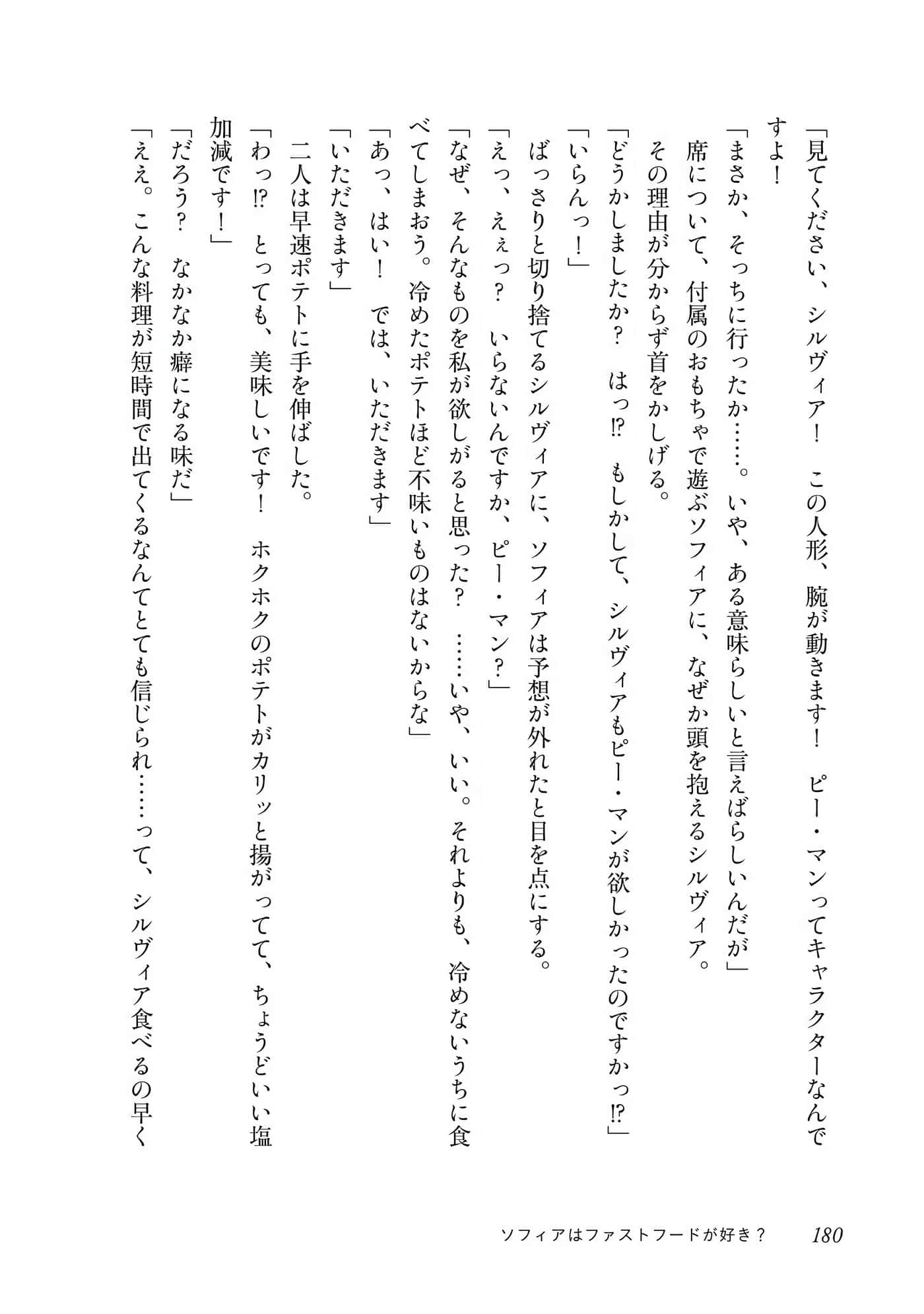 「見てください、シルヴィア！　この人形、腕が動きます！　ピー・マンってキャラクターなんですよ！

「まさか、そっちに行ったか……。いや、ある意味らしいと言えばらしいんだが」

席について、付属のおもちゃで遊ぶソフィアに、なぜか頭を抱えるシルヴィア。

その理由が分からず首をかしげる。

「どうかしましたか？　はっ⁉　もしかして、シルヴィアもピー・マンが欲しかったのですかっ⁉」

「いらんっ！」

ばっさりと切り捨てるシルヴィアに、ソフィアは予想が外れたと目を点にする。

「えっ、えぇっ？　いらないんですか、ピー・マン？」

「なぜ、そんなものを私が欲しがると思った？　……いや、いい。それよりも、冷めないうちに食べてしまおう。冷めたポテトほど不味いものはないからな」

「あっ、はい！　では、いただきます」

「いただきます」

二人は早速ポテトに手を伸ばした。

「わっ⁉　とっても、美味しいです！　ホクホクのポテトがカリッと揚がってて、ちょうどいい塩加減です！」

「だろう？　なかなか癖になる味だ」

「ええ。こんな料理が短時間で出てくるなんてとても信じられ……って、シルヴィア食べるの早く

ソフィアはファストフードが好き？　180